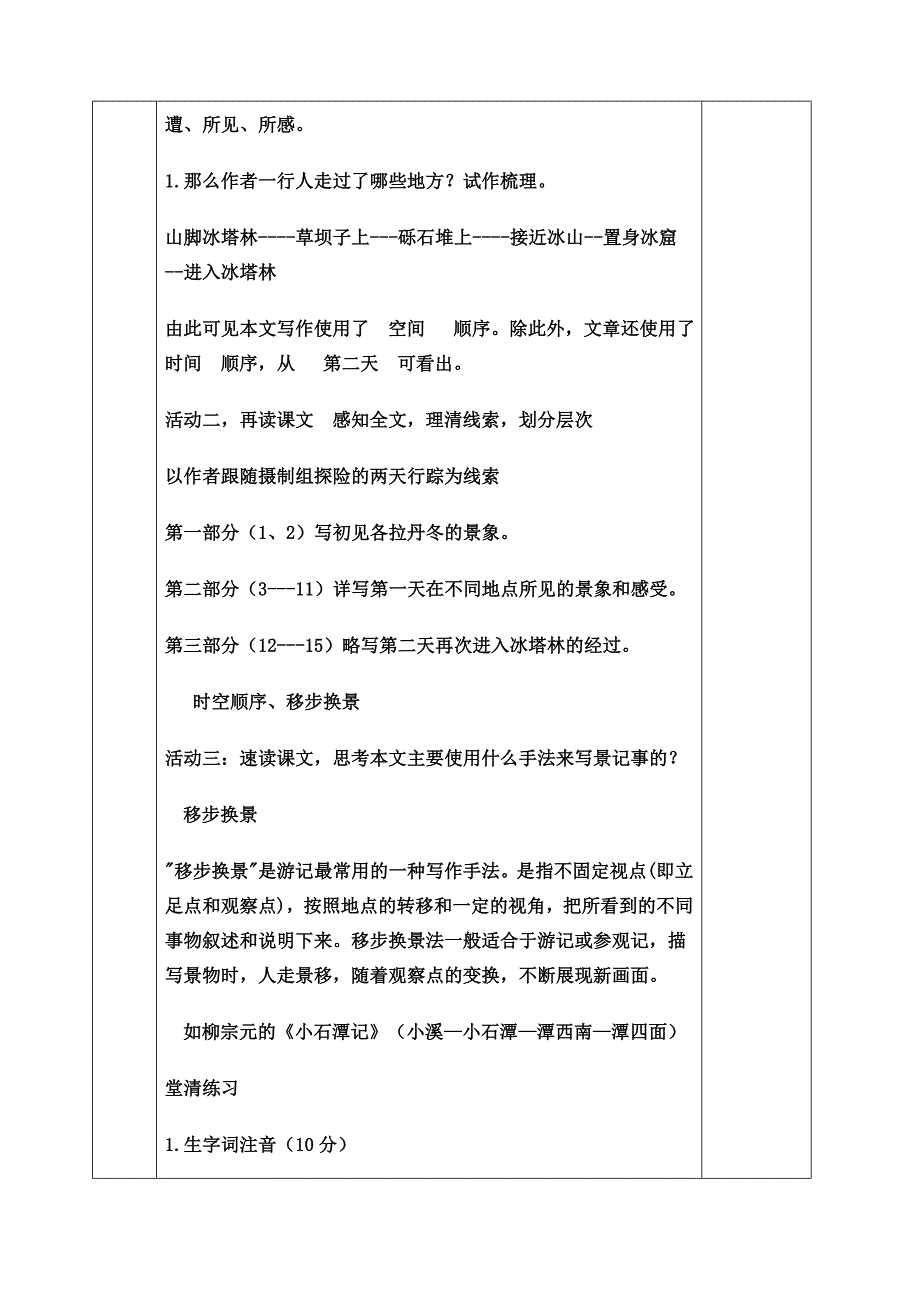 遭、所见、所感。

1.那么作者一行人走过了哪些地方？试作梳理。

山脚冰塔林----草坝子上---砾石堆上----接近冰山--置身冰窟--进入冰塔林

由此可见本文写作使用了 空间 顺序。除此外，文章还使用了时间 顺序，从 第二天 可看出。

活动二，再读课文 感知全文，理清线索，划分层次

以作者跟随摄制组探险的两天行踪为线索

第一部分（1、2）写初见各拉丹冬的景象。

第二部分（3---11）详写第一天在不同地点所见的景象和感受。

第三部分（12---15）略写第二天再次进入冰塔林的经过。

时空顺序、移步换景

活动三：速读课文，思考本文主要使用什么手法来写景记事的？

移步换景

"移步换景"是游记最常用的一种写作手法。是指不固定视点(即立足点和观察点)，按照地点的转移和一定的视角，把所看到的不同事物叙述和说明下来。移步换景法一般适合于游记或参观记，描写景物时，人走景移，随着观察点的变换，不断展现新画面。

如柳宗元的《小石潭记》（小溪—小石潭—潭西南—潭四面）

堂清练习

1.生字词注音（10分）